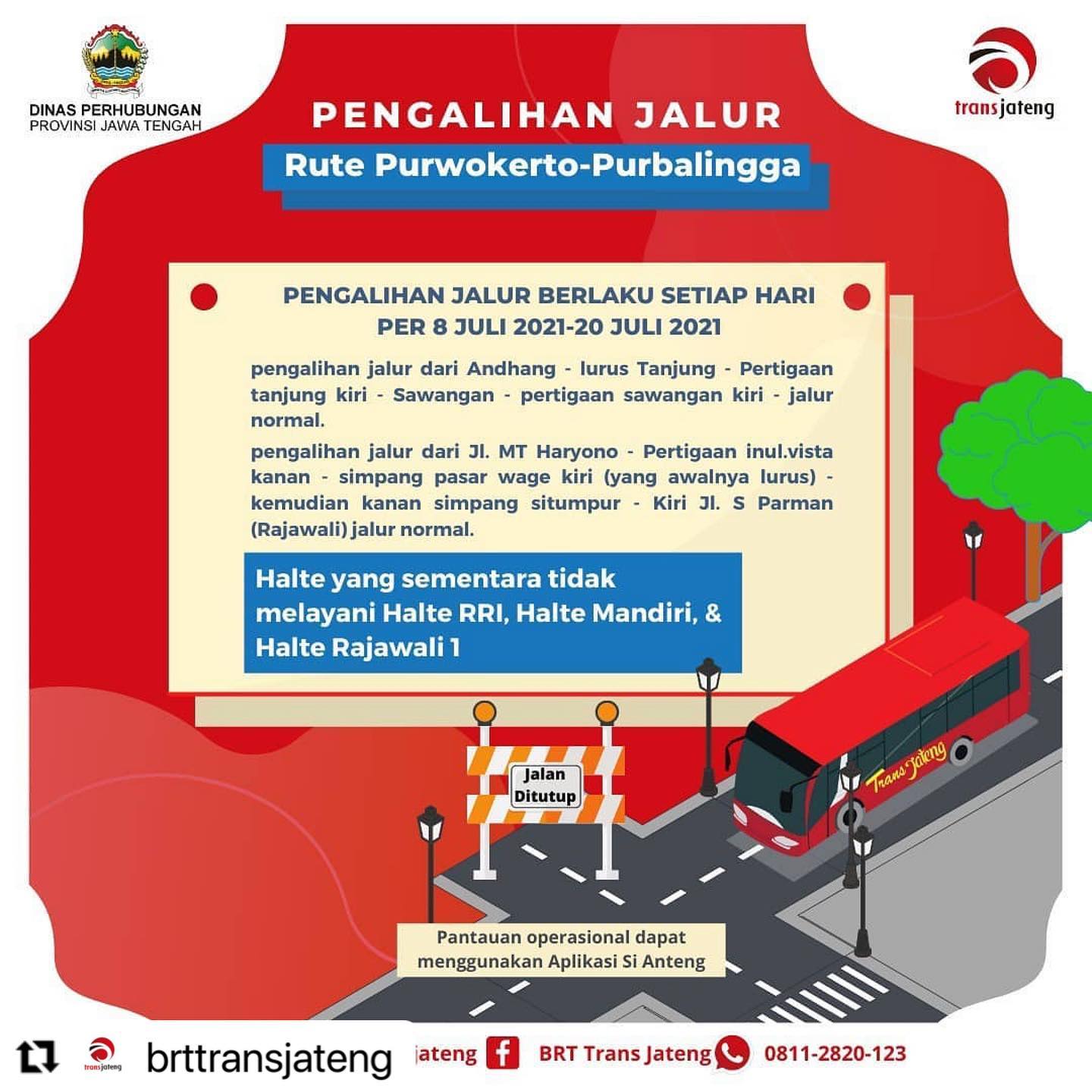 DINAS PERHUBUNGAN
PROVINSI JAWA TENGAH

transjateng

PENGALIHAN JALUR

Rute Purwokerto-Purbalingga

PENGALIHAN JALUR BERLAKU SETIAP HARI
PER 8 JULI 2021-20 JULI 2021

pengalihan jalur dari Andhang - lurus Tanjung - Pertigaan tanjung kiri - Sawangan - pertigaan sawangan kiri - jalur normal.

pengalihan jalur dari Jl. MT Haryono - Pertigaan inul.vista kanan - simpang pasar wage kiri (yang awalnya lurus) - kemudian kanan simpang situmpur - Kiri Jl. S Parman (Rajawali) jalur normal.

Halte yang sementara tidak melayani Halte RRI, Halte Mandiri, & Halte Rajawali 1

Jalan Ditutup

Trans Jateng

Pantauan operasional dapat menggunakan Aplikasi Si Anteng

transjateng brttransjateng jateng BRT Trans Jateng 0811-2820-123